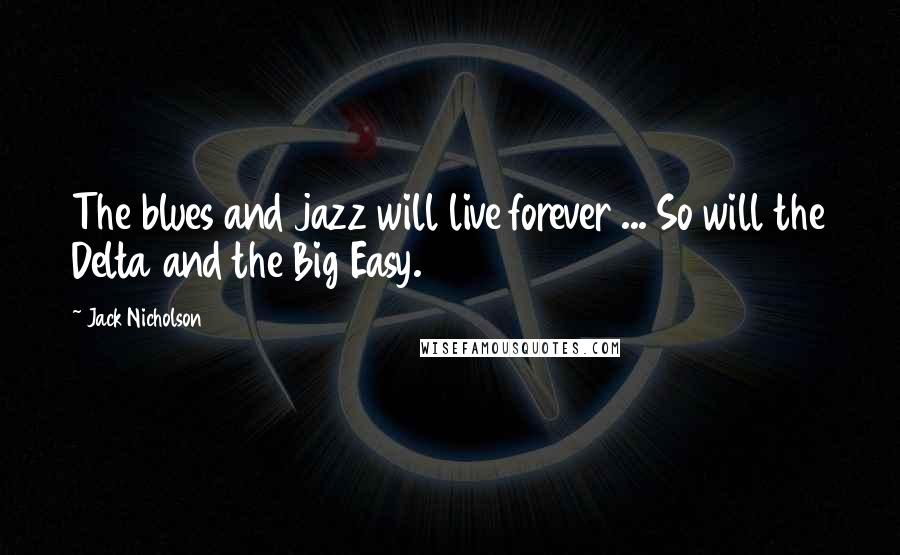 The blues and jazz will live forever ... So will the Delta and the Big Easy.

~ Jack Nicholson

WISEFAMOUSQUOTES.COM